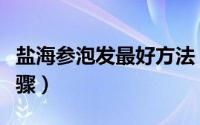 盐海参泡发最好方法
骤）